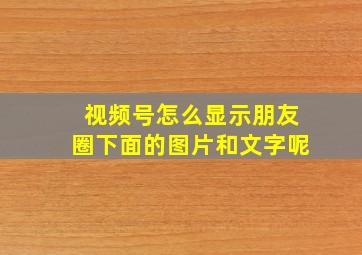 视频号怎么显示朋友圈下面的图片和文字呢